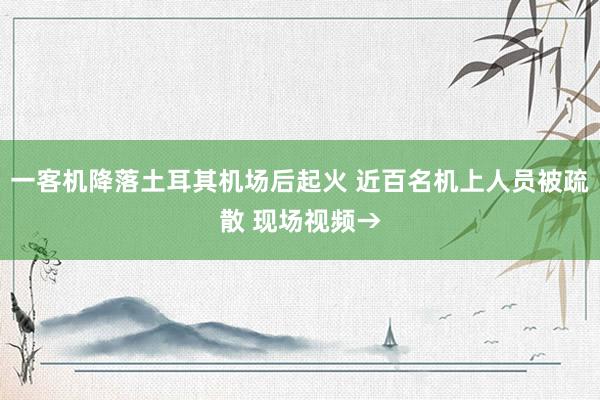 一客机降落土耳其机场后起火 近百名机上人员被疏散 现场视频→